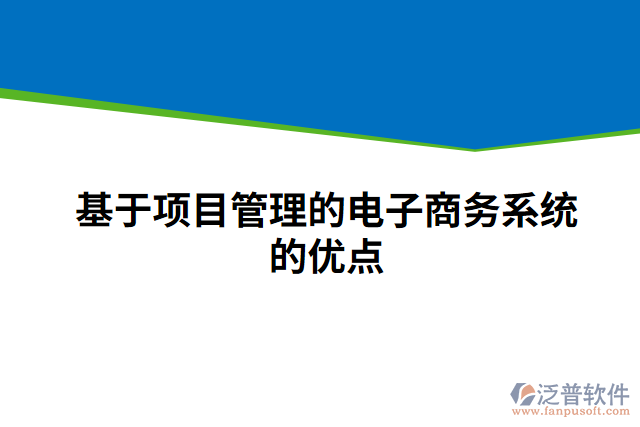 基于项目管理的电子商务系统的优点

泛普软件
www.fanpusoft.com